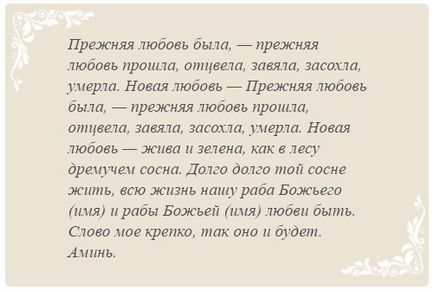 Прежняя любовь была, — прежняя любовь прошла, отцвела, завяла, засохла, умерла. Новая любовь — Прежняя любовь была, — прежняя любовь прошла, отцвела, завяла, засохла, умерла. Новая любовь — жива и зелена, как в лесу дремучем сосна. Долго долго той сосне жить, всю жизнь нашу раба Божьего (имя) и рабы Божьей (имя) любви быть. Слово мое крепко, так оно и будет. Аминь.